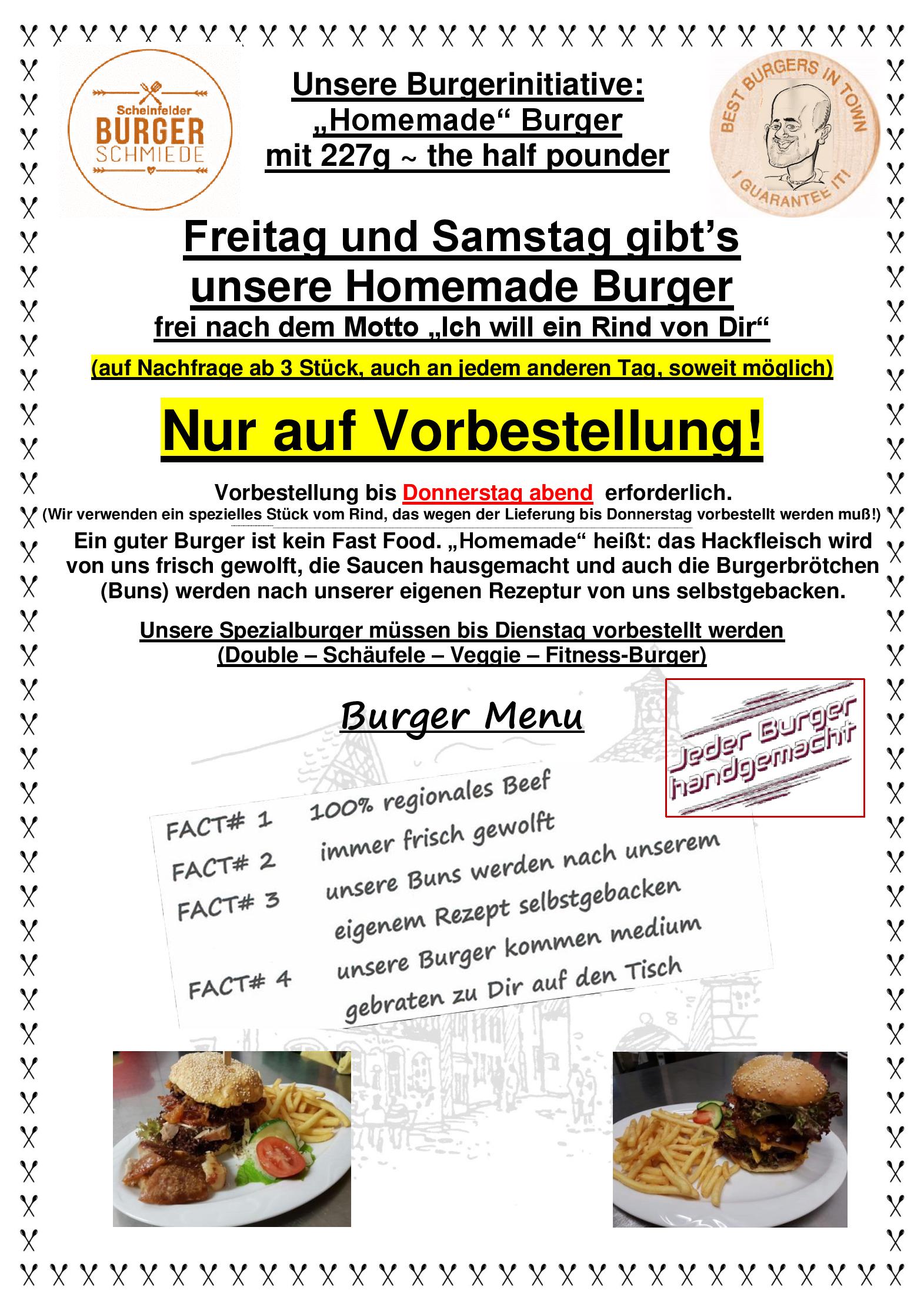 Scheinfelder
BURGER
SCHMIEDE

Unsere Burgerinitiative:
„Homemade“ Burger
mit 227g ~ the half pounder

BEST BURGERS IN TOWN
I GUARANTEE IT!

Freitag und Samstag gibt’s unsere Homemade Burger
frei nach dem Motto „Ich will ein Rind von Dir“

(auf Nachfrage ab 3 Stück, auch an jedem anderen Tag, soweit möglich)

Nur auf Vorbestellung!

Vorbestellung bis Donnerstag abend erforderlich.
(Wir verwenden ein spezielles Stück vom Rind, das wegen der Lieferung bis Donnerstag vorbestellt werden muß!)

Ein guter Burger ist kein Fast Food. „Homemade“ heißt: das Hackfleisch wird von uns frisch gewolft, die Saucen hausgemacht und auch die Burgerbrötchen (Buns) werden nach unserer eigenen Rezeptur von uns selbstgebacken.

Unsere Spezialburger müssen bis Dienstag vorbestellt werden
(Double – Schäufele – Veggie – Fitness-Burger)

Burger Menu

Jeder Burger handgemacht

FACT# 1 100% regionales Beef
FACT# 2 immer frisch gewolft
FACT# 3 unsere Buns werden nach unserem eigenem Rezept selbstgebacken
FACT# 4 unsere Burger kommen medium gebraten zu Dir auf den Tisch